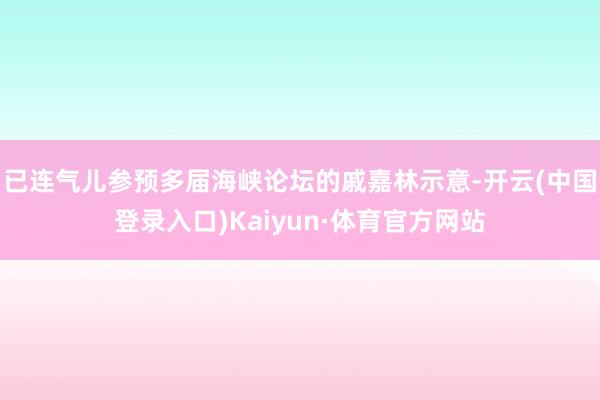 已连气儿参预多届海峡论坛的戚嘉林示意-开云(中国登录入口)Kaiyun·体育官方网站